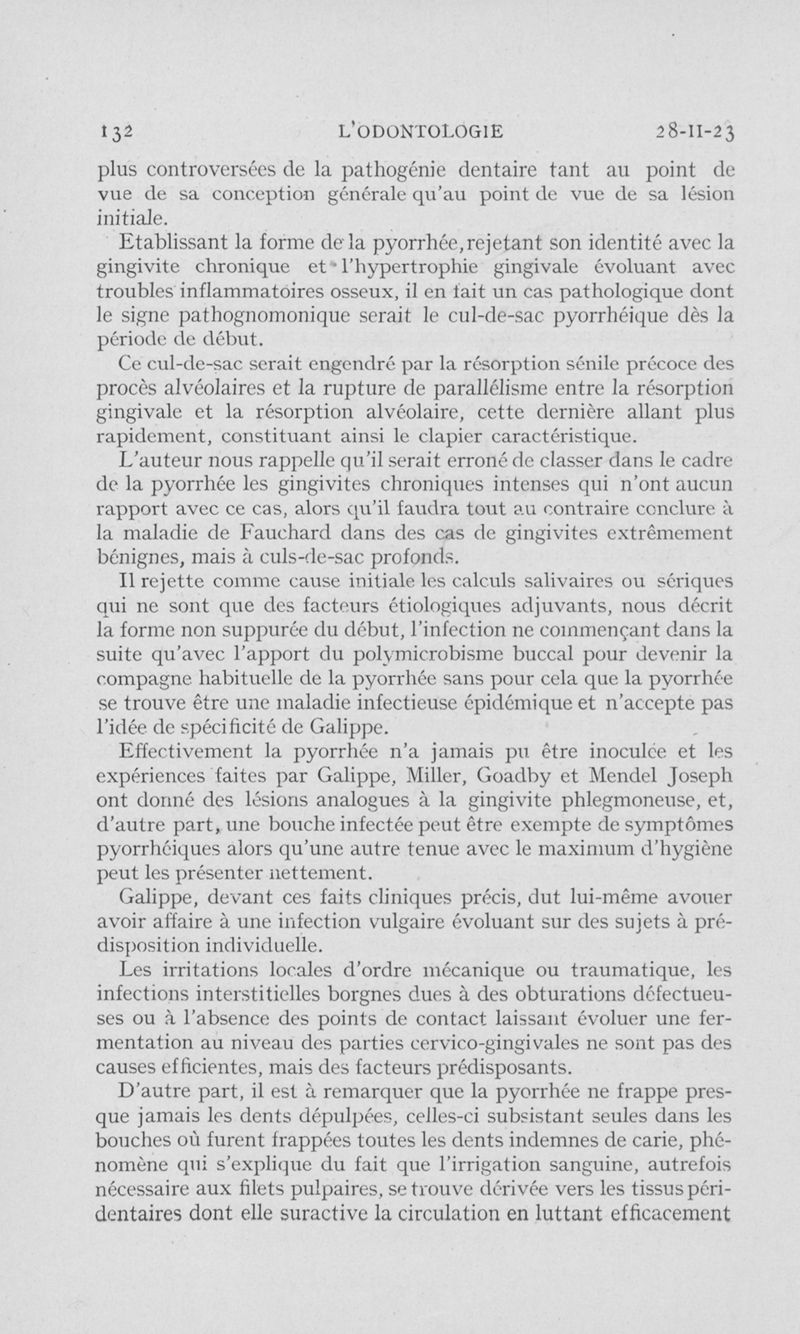 132 L'ODONTOLOGIE 28-II-23

plus controversées de la pathogénie dentaire tant au point de vue de sa conception générale qu'au point de vue de sa lésion initiale.

Etablissant la forme de la pyorrhée, rejetant son identité avec la gingivite chronique et l'hypertrophie gingivale évoluant avec troubles inflammatoires osseux, il en fait un cas pathologique dont le signe pathognomonique serait le cul-de-sac pyorrhéique dès la période de début.

Ce cul-de-sac serait engendré par la résorption sénile précoce des procès alvéolaires et la rupture de parallélisme entre la résorption gingivale et la résorption alvéolaire, cette dernière allant plus rapidement, constituant ainsi le clapier caractéristique.

L'auteur nous rappelle qu'il serait erroné de classer dans le cadre de la pyorrhée les gingivites chroniques intenses qui n'ont aucun rapport avec ce cas, alors qu'il faudra tout au contraire conclure à la maladie de Fauchard dans des cas de gingivites extrêmement bénignes, mais à culs-de-sac profonds.

Il rejette comme cause initiale les calculs salivaires ou sériques qui ne sont que des facteurs étiologiques adjuvants, nous décrit la forme non suppurée du début, l'infection ne commençant dans la suite qu'avec l'apport du polymicrobisme buccal pour devenir la compagne habituelle de la pyorrhée sans pour cela que la pyorrhée se trouve être une maladie infectieuse épidémique et n'accepte pas l'idée de spécificité de Galippe.

Effectivement la pyorrhée n'a jamais pu être inoculée et les expériences faites par Galippe, Miller, Goadby et Mendel Joseph ont donné des lésions analogues à la gingivite phlegmoneuse, et, d'autre part, une bouche infectée peut être exempte de symptômes pyorrhéiques alors qu'une autre tenue avec le maximum d'hygiène peut les présenter nettement.

Galippe, devant ces faits cliniques précis, dut lui-même avouer avoir affaire à une infection vulgaire évoluant sur des sujets à prédisposition individuelle.

Les irritations locales d'ordre mécanique ou traumatique, les infections interstitielles borgnes dues à des obturations défectueuses ou à l'absence des points de contact laissant évoluer une fermentation au niveau des parties cervico-gingivales ne sont pas des causes efficientes, mais des facteurs prédisposants.

D'autre part, il est à remarquer que la pyorrhée ne frappe presque jamais les dents dépulpées, celles-ci subsistant seules dans les bouches où furent frappées toutes les dents indemnes de carie, phénomène qui s'explique du fait que l'irrigation sanguine, autrefois nécessaire aux filets pulpaires, se trouve dérivée vers les tissus péridentaires dont elle suractive la circulation en luttant efficacement